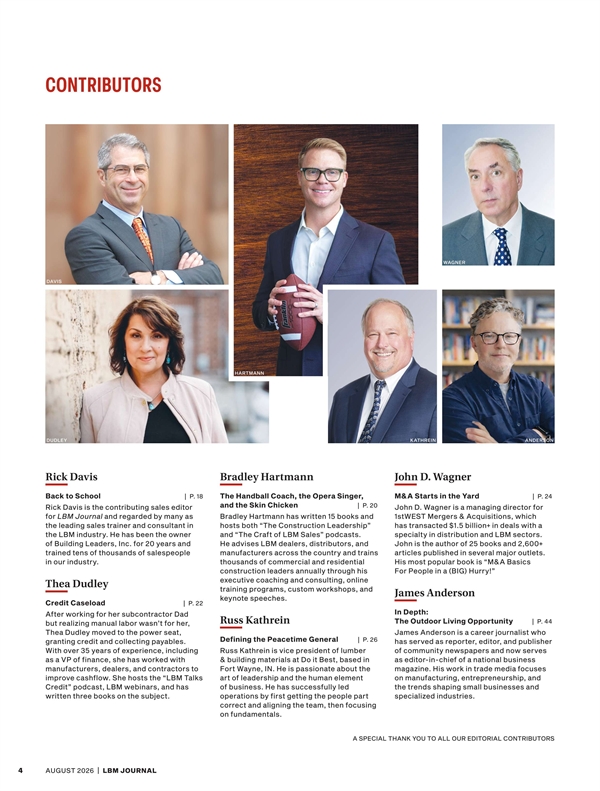 CONTRIBUTORS

DAVIS

HARTMANN

WAGNER

DUDLEY

KATHREIN

ANDERSON

Rick Davis

Back to School | P. 18

Rick Davis is the contributing sales editor for LBM Journal and regarded by many as the leading sales trainer and consultant in the LBM industry. He has been the owner of Building Leaders, Inc. for 20 years and trained tens of thousands of salespeople in our industry.

Thea Dudley

Credit Caseload | P. 22

After working for her subcontractor Dad but realizing manual labor wasn't for her, Thea Dudley moved to the power seat, granting credit and collecting payables. With over 35 years of experience, including as a VP of finance, she has worked with manufacturers, dealers, and contractors to improve cashflow. She hosts the "LBM Talks Credit" podcast, LBM webinars, and has written three books on the subject.

Bradley Hartmann

The Handball Coach, the Opera Singer, and the Skin Chicken | P. 20

Bradley Hartmann has written 15 books and hosts both "The Construction Leadership" and "The Craft of LBM Sales" podcasts. He advises LBM dealers, distributors, and manufacturers across the country and trains thousands of commercial and residential construction leaders annually through his executive coaching and consulting, online training programs, custom workshops, and keynote speeches.

Russ Kathrein

Defining the Peacetime General | P. 26

Russ Kathrein is vice president of lumber & building materials at Do it Best, based in Fort Wayne, IN. He is passionate about the art of leadership and the human element of business. He has successfully led operations by first getting the people part correct and aligning the team, then focusing on fundamentals.

John D. Wagner

M&A Starts in the Yard | P. 24

John D. Wagner is a managing director for 1stWEST Mergers & Acquisitions, which has transacted $1.5 billion+ in deals with a specialty in distribution and LBM sectors. John is the author of 25 books and 2,600+ articles published in several major outlets. His most popular book is "M&A Basics For People in a (BIG) Hurry!"

James Anderson

In Depth: The Outdoor Living Opportunity | P. 44

James Anderson is a career journalist who has served as reporter, editor, and publisher of community newspapers and now serves as editor-in-chief of a national business magazine. His work in trade media focuses on manufacturing, entrepreneurship, and the trends shaping small businesses and specialized industries.

A SPECIAL THANK YOU TO ALL OUR EDITORIAL CONTRIBUTORS

4 AUGUST 2026 | LBM JOURNAL